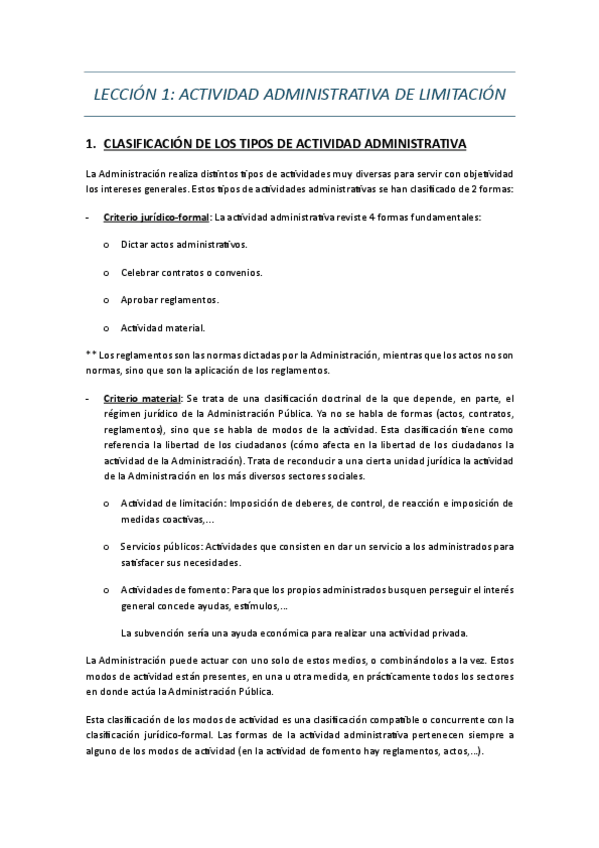 LECCIÓN 1: ACTIVIDAD ADMINISTRATIVA DE LIMITACIÓN

1. CLASIFICACIÓN DE LOS TIPOS DE ACTIVIDAD ADMINISTRATIVA

La Administración realiza distintos tipos de actividades muy diversas para servir con objetividad los intereses generales. Estos tipos de actividades administrativas se han clasificado de 2 formas:

- Criterio jurídico-formal: La actividad administrativa reviste 4 formas fundamentales:

o Dictar actos administrativos.

o Celebrar contratos o convenios.

o Aprobar reglamentos.

o Actividad material.

** Los reglamentos son las normas dictadas por la Administración, mientras que los actos no son normas, sino que son la aplicación de los reglamentos.

- Criterio material: Se trata de una clasificación doctrinal de la que depende, en parte, el régimen jurídico de la Administración Pública. Ya no se habla de formas (actos, contratos, reglamentos), sino que se habla de modos de la actividad. Esta clasificación tiene como referencia la libertad de los ciudadanos (cómo afecta en la libertad de los ciudadanos la actividad de la Administración). Trata de reconducir a una cierta unidad jurídica la actividad de la Administración en los más diversos sectores sociales.

o Actividad de limitación: Imposición de deberes, de control, de reacción e imposición de medidas coactivas,...

o Servicios públicos: Actividades que consisten en dar un servicio a los administrados para satisfacer sus necesidades.

o Actividades de fomento: Para que los propios administrados busquen perseguir el interés general concede ayudas, estímulos,...

La subvención sería una ayuda económica para realizar una actividad privada.

La Administración puede actuar con uno solo de estos medios, o combinándolos a la vez. Estos modos de actividad están presentes, en una u otra medida, en prácticamente todos los sectores en donde actúa la Administración Pública.

Esta clasificación de los modos de actividad es una clasificación compatible o concurrente con la clasificación jurídico-formal. Las formas de la actividad administrativa pertenecen siempre a alguno de los modos de actividad (en la actividad de fomento hay reglamentos, actos,...).